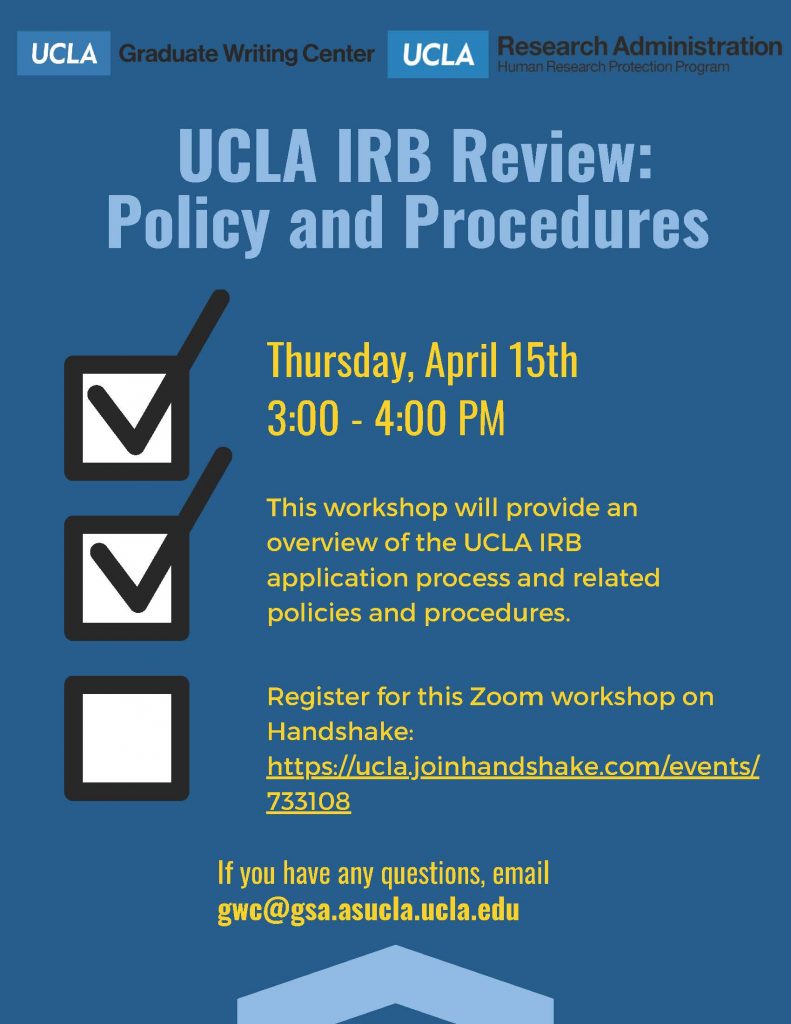 UCLA Graduate Writing Center UCLA Research Administration Human Research Protection Program

UCLA IRB Review: Policy and Procedures

Thursday, April 15th
3:00 - 4:00 PM

This workshop will provide an overview of the UCLA IRB application process and related policies and procedures.

Register for this Zoom workshop on Handshake: https://ucla.joinhandshake.com/events/733108

If you have any questions, email
gwc@gsa.asucla.ucla.edu